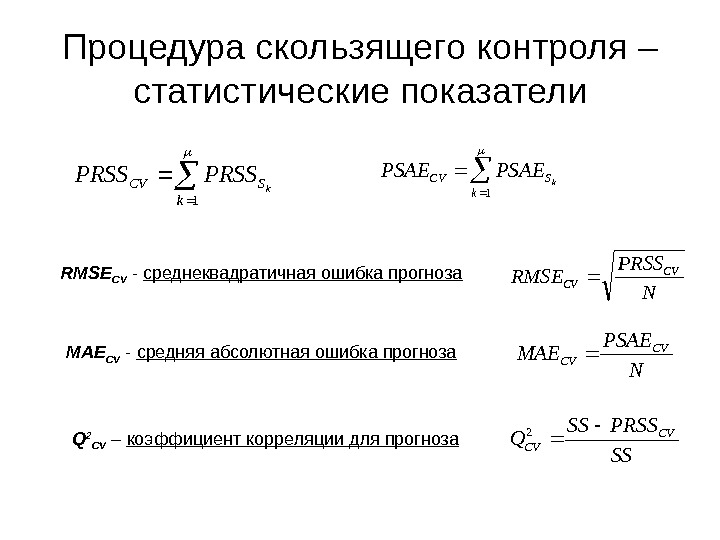 Процедура скользящего контроля – статистические показатели

$PRSS_{CV} = \sum_{k=1}^{\mu} PRSS_{S_k}$

$PSAE_{CV} = \sum_{k=1}^{\mu} PSAE_{S_k}$

$RMSE_{CV}$ - среднеквадратичная ошибка прогноза

$RMSE_{CV} = \sqrt{\frac{PRSS_{CV}}{N}}$

$MAE_{CV}$ - средняя абсолютная ошибка прогноза

$MAE_{CV} = \frac{PSAE_{CV}}{N}$

$Q^2_{CV}$ – коэффициент корреляции для прогноза

$Q^2_{CV} = \frac{SS - PRSS_{CV}}{SS}$